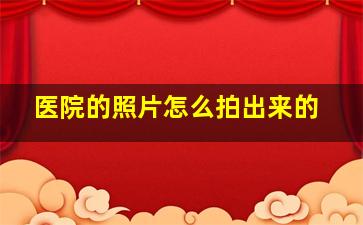 医院的照片怎么拍出来的